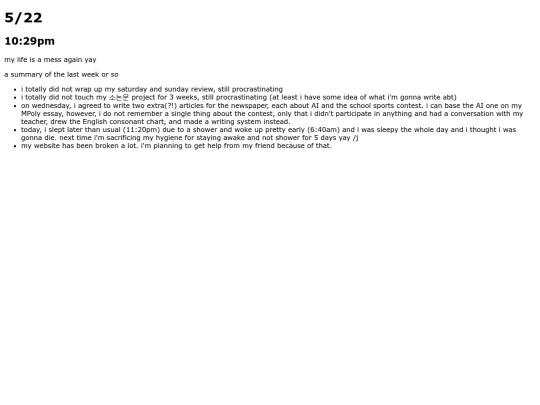 5/22

10:29pm

my life is a mess again yay

a summary of the last week or so

• i totally did not wrap up my saturday and sunday review, still procrastinating
• i totally did not touch my 소논문 project for 3 weeks, still procrastinating (at least i have some idea of what i'm gonna write abt)
• on wednesday, i agreed to write two extra(?!) articles for the newspaper, each about AI and the school sports contest. i can base the AI one on my MPoly essay, however, i do not remember a single thing about the contest, only that i didn't participate in anything and had a conversation with my teacher, drew the English consonant chart, and made a writing system instead.
• today, i slept later than usual (11:20pm) due to a shower and woke up pretty early (6:40am) and i was sleepy the whole day and i thought i was gonna die. next time i'm sacrificing my hygiene for staying awake and not shower for 5 days yay /j
• my website has been broken a lot. i'm planning to get help from my friend because of that.